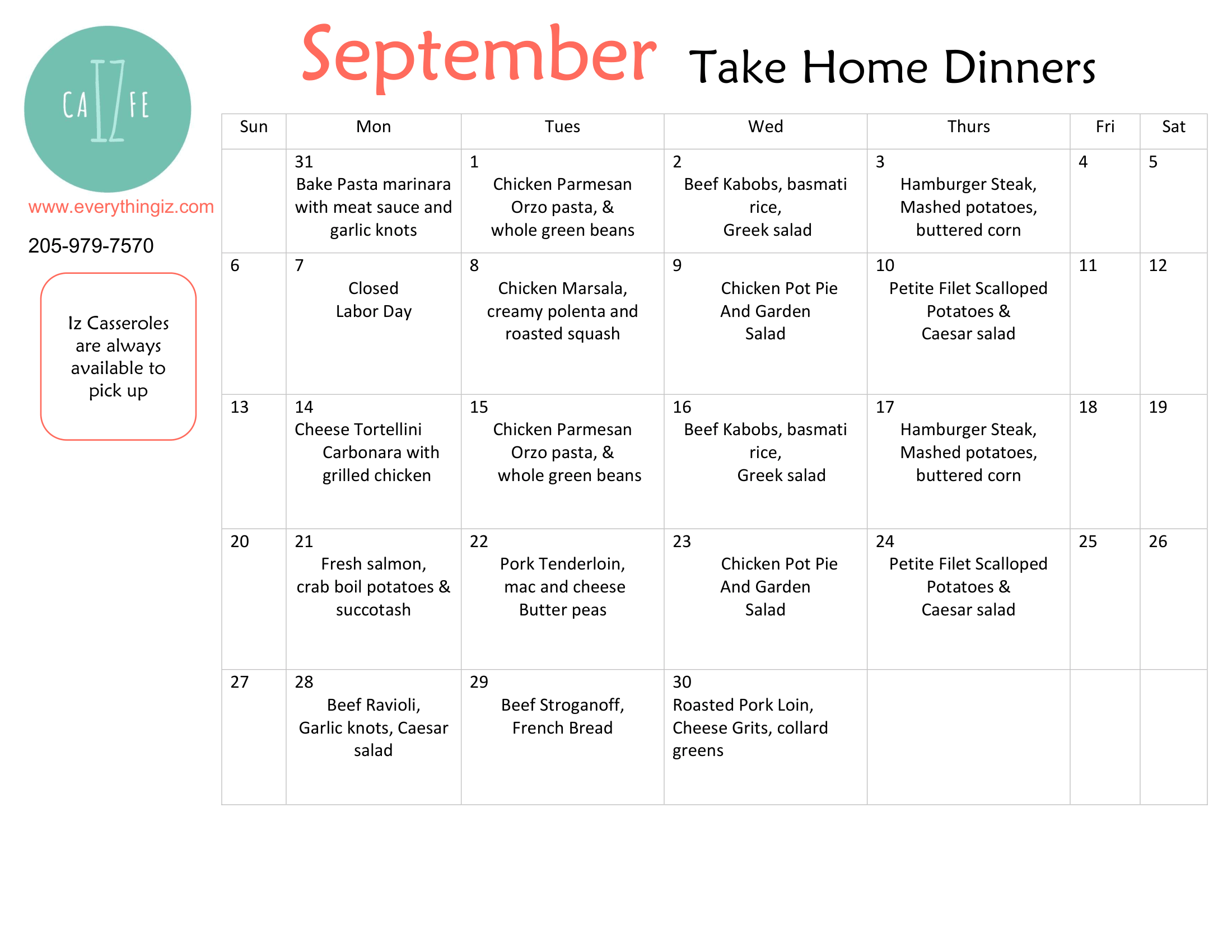 CA IZ FE

www.everythingiz.com

205-979-7570

Iz Casseroles are always available to pick up

September Take Home Dinners

| Sun | Mon | Tues | Wed | Thurs | Fri | Sat |
|---|---|---|---|---|---|---|
| | 31 Bake Pasta marinara with meat sauce and garlic knots | 1 Chicken Parmesan Orzo pasta, & whole green beans | 2 Beef Kabobs, basmati rice, Greek salad | 3 Hamburger Steak, Mashed potatoes, buttered corn | 4 | 5 |
| 6 | 7 Closed Labor Day | 8 Chicken Marsala, creamy polenta and roasted squash | 9 Chicken Pot Pie And Garden Salad | 10 Petite Filet Scalloped Potatoes & Caesar salad | 11 | 12 |
| 13 | 14 Cheese Tortellini Carbonara with grilled chicken | 15 Chicken Parmesan Orzo pasta, & whole green beans | 16 Beef Kabobs, basmati rice, Greek salad | 17 Hamburger Steak, Mashed potatoes, buttered corn | 18 | 19 |
| 20 | 21 Fresh salmon, crab boil potatoes & succotash | 22 Pork Tenderloin, mac and cheese Butter peas | 23 Chicken Pot Pie And Garden Salad | 24 Petite Filet Scalloped Potatoes & Caesar salad | 25 | 26 |
| 27 | 28 Beef Ravioli, Garlic knots, Caesar salad | 29 Beef Stroganoff, French Bread | 30 Roasted Pork Loin, Cheese Grits, collard greens | | | |